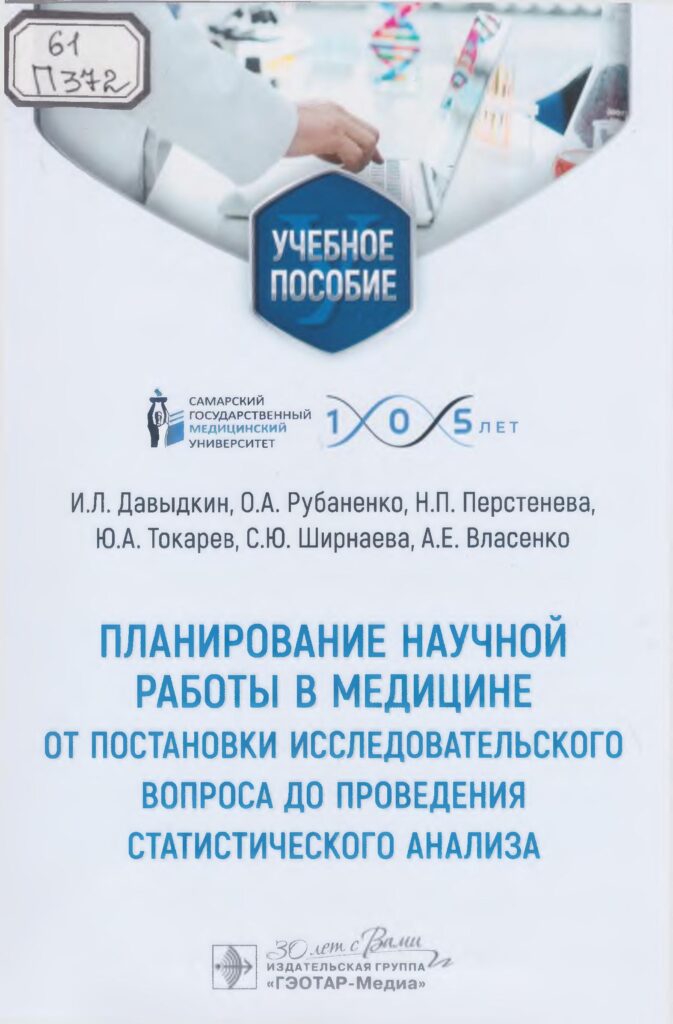 61
П372

УЧЕБНОЕ ПОСОБИЕ

САМАРСКИЙ ГОСУДАРСТВЕННЫЙ МЕДИЦИНСКИЙ УНИВЕРСИТЕТ

105 ЛЕТ

И.Л. Давыдкин, О.А. Рубаненко, Н.П. Перстенева, Ю.А. Токарев, С.Ю. Ширнаева, А.Е. Власенко

ПЛАНИРОВАНИЕ НАУЧНОЙ РАБОТЫ В МЕДИЦИНЕ
ОТ ПОСТАНОВКИ ИССЛЕДОВАТЕЛЬСКОГО ВОПРОСА ДО ПРОВЕДЕНИЯ СТАТИСТИЧЕСКОГО АНАЛИЗА

30 лет с Вами
ИЗДАТЕЛЬСКАЯ ГРУППА «ГЭОТАР-Медиа»